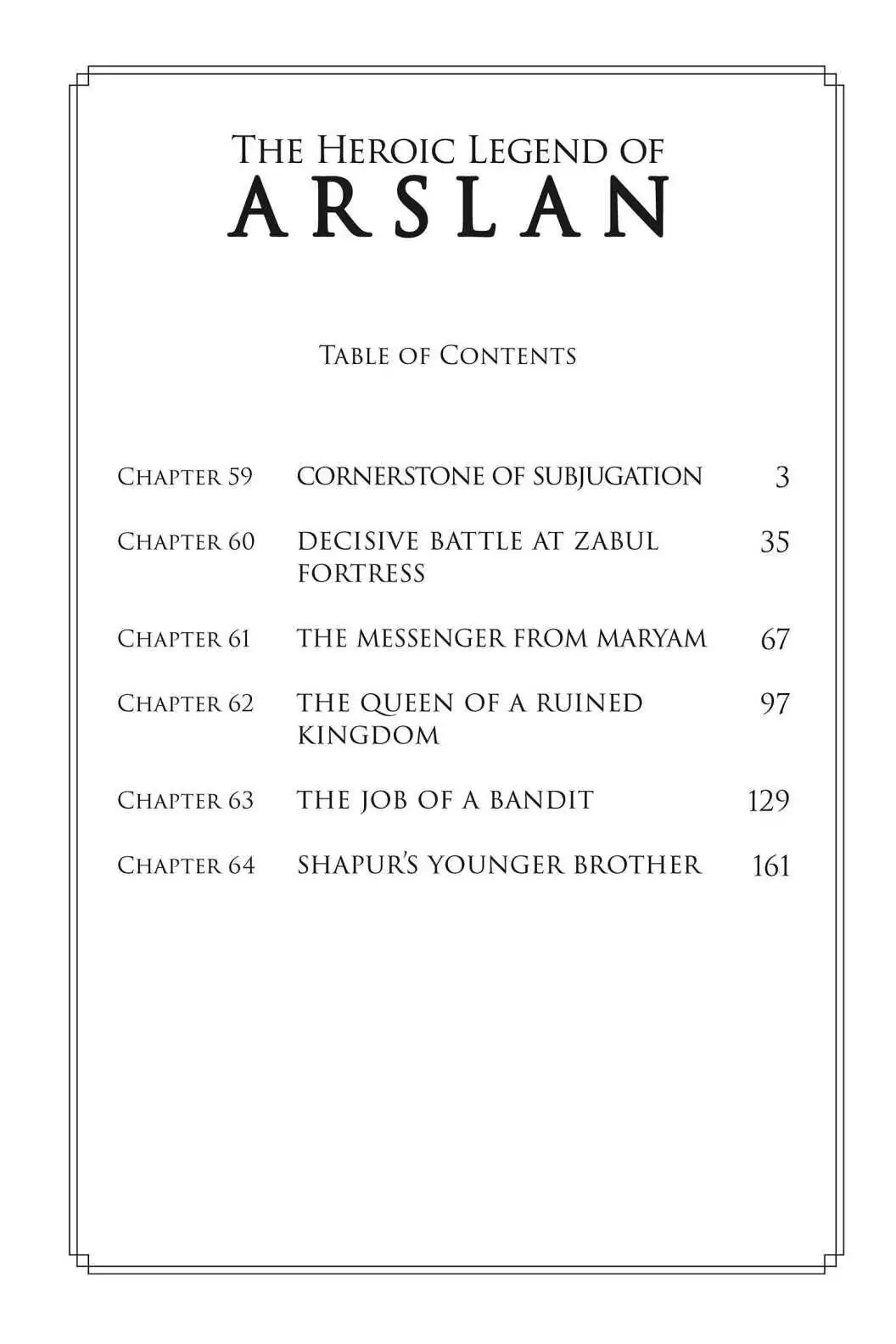 THE HEROIC LEGEND OF
ARSLAN

TABLE OF CONTENTS

| | | |
|---|---|---|
| CHAPTER 59 | CORNERSTONE OF SUBJUGATION | 3 |
| CHAPTER 60 | DECISIVE BATTLE AT ZABUL FORTRESS | 35 |
| CHAPTER 61 | THE MESSENGER FROM MARYAM | 67 |
| CHAPTER 62 | THE QUEEN OF A RUINED KINGDOM | 97 |
| CHAPTER 63 | THE JOB OF A BANDIT | 129 |
| CHAPTER 64 | SHAPUR'S YOUNGER BROTHER | 161 |